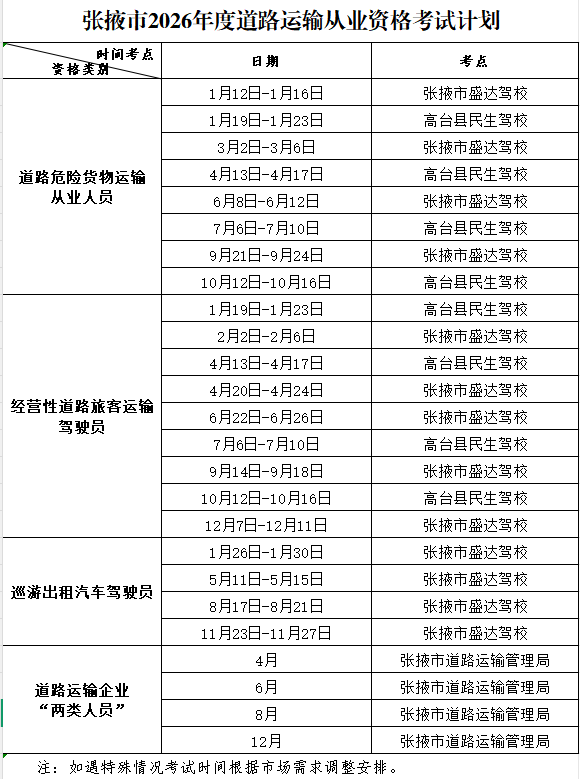 张掖市2026年度道路运输从业资格考试计划

| 时间考点 资格类别 | 日期 | 考点 |
|---|---|---|
| 道路危险货物运输从业人员 | 1月12日-1月16日 | 张掖市盛达驾校 |
| | 1月19日-1月23日 | 高台县民生驾校 |
| | 3月2日-3月6日 | 张掖市盛达驾校 |
| | 4月13日-4月17日 | 高台县民生驾校 |
| | 6月8日-6月12日 | 张掖市盛达驾校 |
| | 7月6日-7月10日 | 高台县民生驾校 |
| | 9月21日-9月24日 | 张掖市盛达驾校 |
| | 10月12日-10月16日 | 高台县民生驾校 |
| 经营性道路旅客运输驾驶员 | 1月19日-1月23日 | 高台县民生驾校 |
| | 2月2日-2月6日 | 张掖市盛达驾校 |
| | 4月13日-4月17日 | 高台县民生驾校 |
| | 4月20日-4月24日 | 张掖市盛达驾校 |
| | 6月22日-6月26日 | 张掖市盛达驾校 |
| | 7月6日-7月10日 | 高台县民生驾校 |
| | 9月14日-9月18日 | 张掖市盛达驾校 |
| | 10月12日-10月16日 | 高台县民生驾校 |
| | 12月7日-12月11日 | 张掖市盛达驾校 |
| 巡游出租汽车驾驶员 | 1月26日-1月30日 | 张掖市盛达驾校 |
| | 5月11日-5月15日 | 张掖市盛达驾校 |
| | 8月17日-8月21日 | 张掖市盛达驾校 |
| | 11月23日-11月27日 | 张掖市盛达驾校 |
| 道路运输企业“两类人员” | 4月 | 张掖市道路运输管理局 |
| | 6月 | 张掖市道路运输管理局 |
| | 8月 | 张掖市道路运输管理局 |
| | 12月 | 张掖市道路运输管理局 |

注：如遇特殊情况考试时间根据市场需求调整安排。